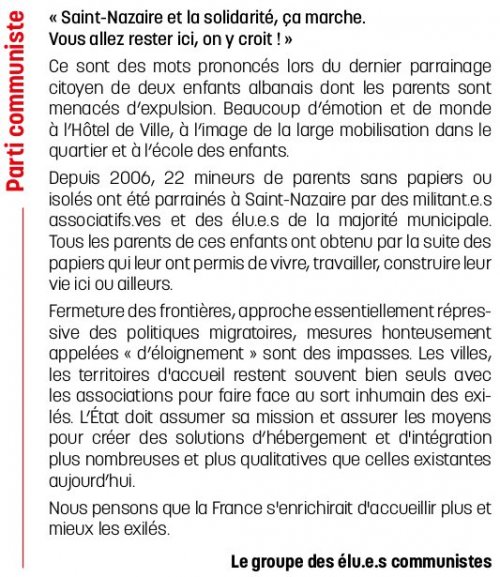 Parti communiste

« Saint-Nazaire et la solidarité, ça marche. Vous allez rester ici, on y croit ! »

Ce sont des mots prononcés lors du dernier parrainage citoyen de deux enfants albanais dont les parents sont menacés d'expulsion. Beaucoup d'émotion et de monde à l'Hôtel de Ville, à l'image de la large mobilisation dans le quartier et à l'école des enfants.

Depuis 2006, 22 mineurs de parents sans papiers ou isolés ont été parrainés à Saint-Nazaire par des militant.e.s associatifs.ves et des élu.e.s de la majorité municipale. Tous les parents de ces enfants ont obtenu par la suite des papiers qui leur ont permis de vivre, travailler, construire leur vie ici ou ailleurs.

Fermeture des frontières, approche essentiellement répressive des politiques migratoires, mesures honteusement appelées « d'éloignement » sont des impasses. Les villes, les territoires d'accueil restent souvent bien seuls avec les associations pour faire face au sort inhumain des exilés. L'État doit assumer sa mission et assurer les moyens pour créer des solutions d'hébergement et d'intégration plus nombreuses et plus qualitatives que celles existantes aujourd'hui.

Nous pensons que la France s'enrichirait d'accueillir plus et mieux les exilés.

Le groupe des élu.e.s communistes